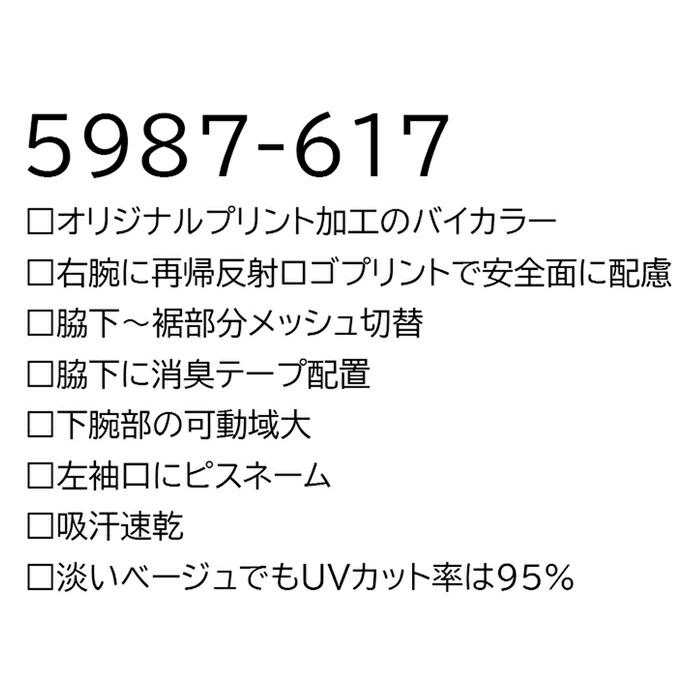 5987-617

□オリジナルプリント加工のバイカラー

□右腕に再帰反射ロゴプリントで安全面に配慮

□脇下～裾部分メッシュ切替

□脇下に消臭テープ配置

□下腕部の可動域大

□左袖口にピスネーム

□吸汗速乾

□淡いベージュでもUVカット率は95%